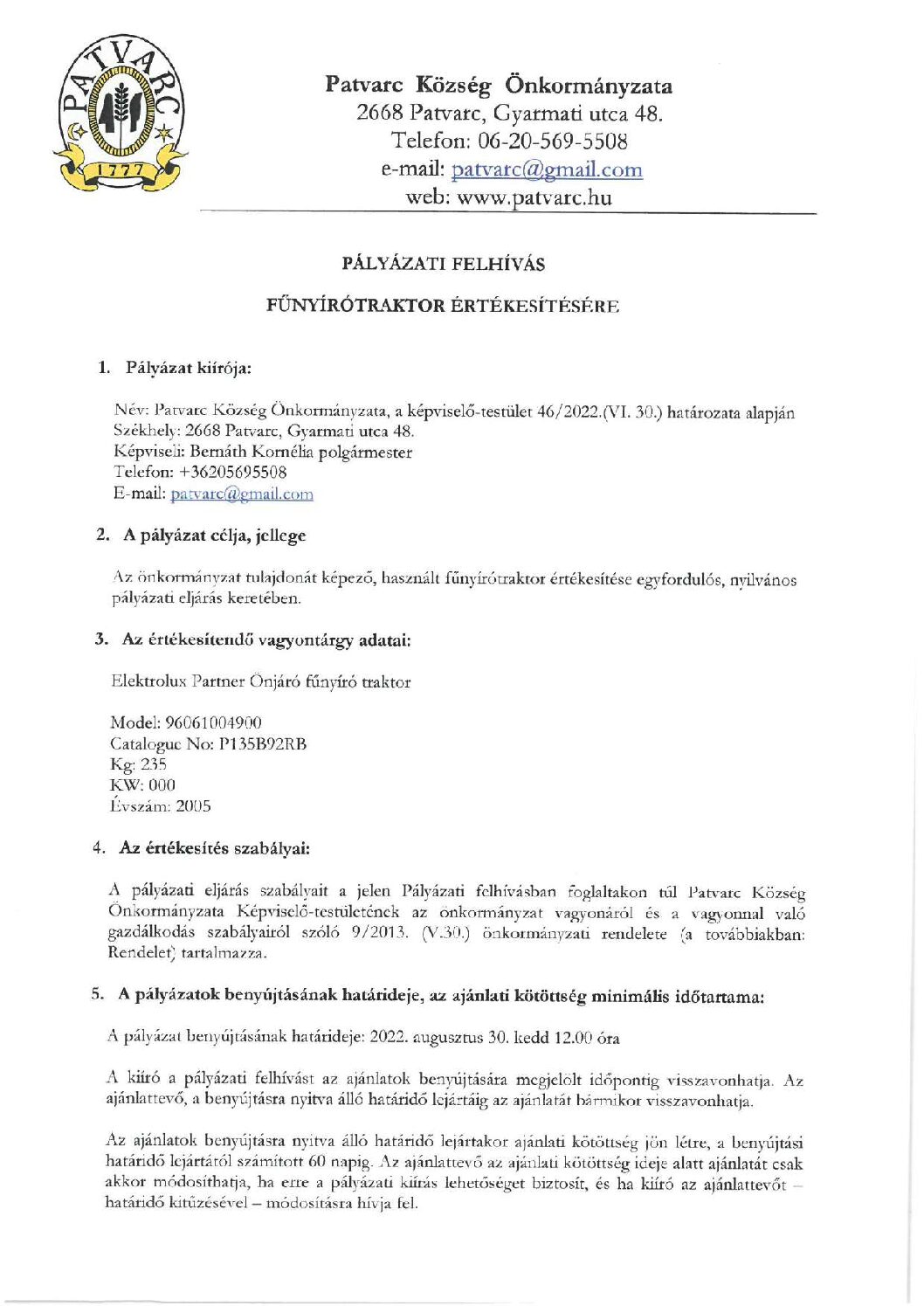 PATVARC
1777

Patvarc Község Önkormányzata
2668 Patvarc, Gyarmati utca 48.
Telefon: 06-20-569-5508
e-mail: patvarc@gmail.com
web: www.patvarc.hu

PÁLYÁZATI FELHÍVÁS

FŰNYÍRÓTRAKTOR ÉRTÉKESÍTÉSÉRE

1. Pályázat kiírója:

Név: Patvarc Község Önkormányzata, a képviselő-testület 46/2022.(VI. 30.) határozata alapján
Székhely: 2668 Patvarc, Gyarmati utca 48.
Képviseli: Bernáth Kornélia polgármester
Telefon: +36205695508
E-mail: patvarc@gmail.com

2. A pályázat célja, jellege

Az önkormányzat tulajdonát képező, használt fűnyírótraktor értékesítése egyfordulós, nyilvános pályázati eljárás keretében.

3. Az értékesítendő vagyontárgy adatai:

Elektrolux Partner Önjáró fűnyíró traktor

Model: 96061004900
Catalogue No: P135B92RB
Kg: 235
KW: 000
Évszám: 2005

4. Az értékesítés szabályai:

A pályázati eljárás szabályait a jelen Pályázati felhívásban foglaltakon túl Patvarc Község Önkormányzata Képviselő-testületének az önkormányzat vagyonáról és a vagyonnal való gazdálkodás szabályairól szóló 9/2013. (V.30.) önkormányzati rendelete (a továbbiakban: Rendelet) tartalmazza.

5. A pályázatok benyújtásának határideje, az ajánlati kötöttség minimális időtartama:

A pályázat benyújtásának határideje: 2022. augusztus 30. kedd 12.00 óra

A kiíró a pályázati felhívást az ajánlatok benyújtására megjelölt időpontig visszavonhatja. Az ajánlattevő, a benyújtásra nyitva álló határidő lejártáig az ajánlatát bármikor visszavonhatja.

Az ajánlatok benyújtásra nyitva álló határidő lejártakor ajánlati kötöttség jön létre, a benyújtási határidő lejártától számított 60 napig. Az ajánlattevő az ajánlati kötöttség ideje alatt ajánlatát csak akkor módosíthatja, ha erre a pályázati kiírás lehetőséget biztosít, és ha kiíró az ajánlattevőt – határidő kitűzésével – módosításra hívja fel.